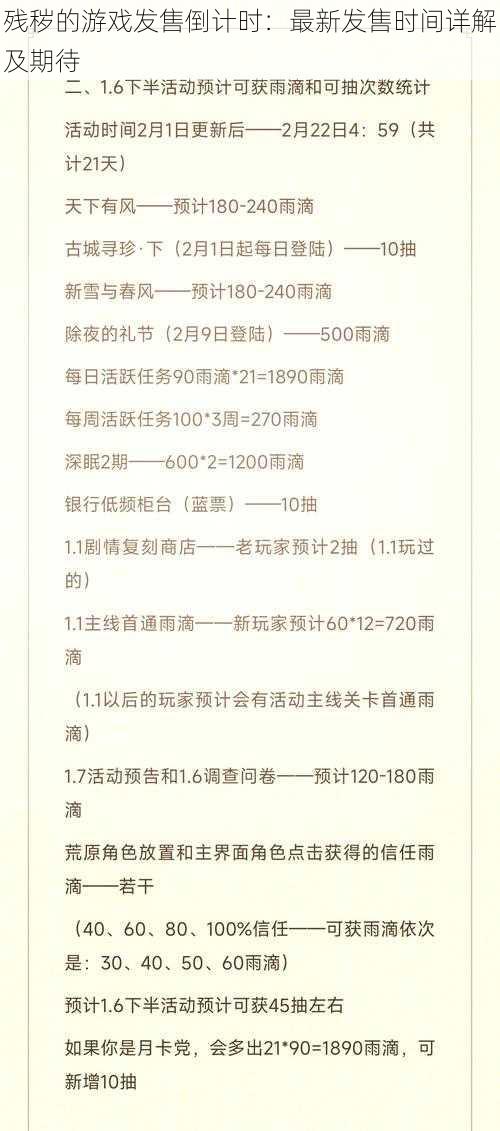 残秽的游戏发售倒计时：最新发售时间详解及期待

二、1.6下半活动预计可获雨滴和可抽次数统计

活动时间2月1日更新后——2月22日4：59（共计21天）

天下有风——预计180-240雨滴

古城寻珍·下（2月1日起每日登陆）——10抽

新雪与春风——预计180-240雨滴

除夜的礼节（2月9日登陆）——500雨滴

每日活跃任务90雨滴*21=1890雨滴

每周活跃任务100*3周=270雨滴

深眠2期——600*2=1200雨滴

银行低频柜台（蓝票）——10抽

1.1剧情复刻商店——老玩家预计2抽（1.1玩过的）

1.1主线首通雨滴——新玩家预计60*12=720雨滴

（1.1以后的玩家预计会有活动主线关卡首通雨滴）

1.7活动预告和1.6调查问卷——预计120-180雨滴

荒原角色放置和主界面角色点击获得的信任雨滴——若干

（40、60、80、100%信任——可获雨滴依次是：30、40、50、60雨滴）

预计1.6下半活动预计可获45抽左右

如果你是月卡党，会多出21*90=1890雨滴，可新增10抽